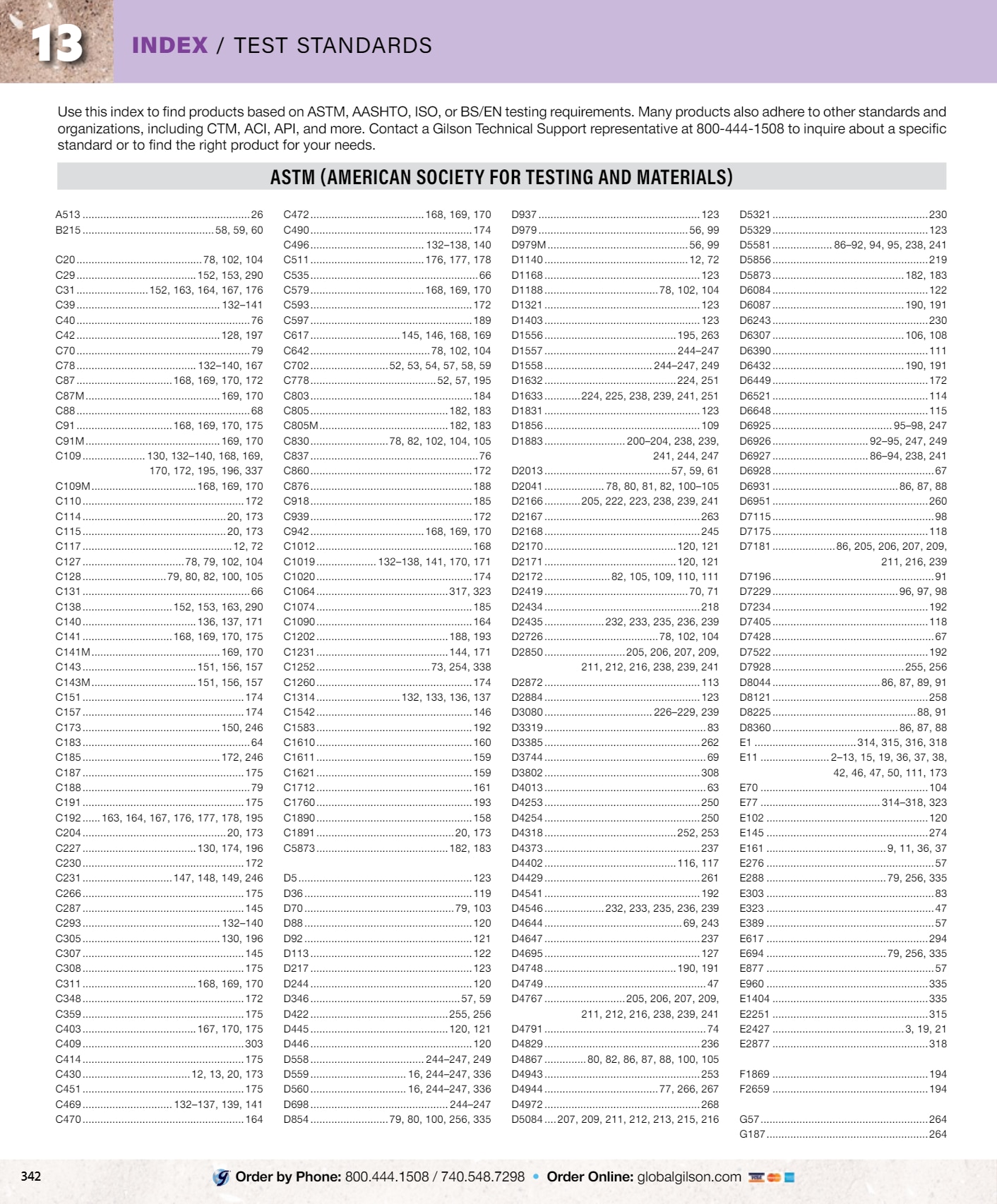 13 INDEX / TEST STANDARDS

Use this index to find products based on ASTM, AASHTO, ISO, or BS/EN testing requirements. Many products also adhere to other standards and organizations, including CTM, ACI, API, and more. Contact a Gilson Technical Support representative at 800-444-1508 to inquire about a specific standard or to find the right product for your needs.

ASTM (AMERICAN SOCIETY FOR TESTING AND MATERIALS)

A513 26
B215 58, 59, 60

C20 78, 102, 104
C29 152, 153, 290
C31 152, 163, 164, 167, 176
C39 132–141
C40 76
C42 128, 197
C70 79
C78 132–140, 167
C87 168, 169, 170, 172
C87M 169, 170
C88 68
C91 168, 169, 170, 175
C91M 169, 170
C109 130, 132–140, 168, 169, 170, 172, 195, 196, 337
C109M 168, 169, 170
C110 172
C114 20, 173
C115 20, 173
C117 12, 72
C127 78, 79, 102, 104
C128 79, 80, 82, 100, 105
C131 66
C138 152, 153, 163, 290
C140 136, 137, 171
C141 168, 169, 170, 175
C141M 169, 170
C143 151, 156, 157
C143M 151, 156, 157
C151 174
C157 174
C173 150, 246
C183 64
C185 172, 246
C187 175
C188 79
C191 175
C192 163, 164, 167, 176, 177, 178, 195
C204 20, 173
C227 130, 174, 196
C230 172
C231 147, 148, 149, 246
C266 175
C287 145
C293 132–140
C305 130, 196
C307 145
C308 175
C311 168, 169, 170
C348 172
C359 175
C403 167, 170, 175
C409 303
C414 175
C430 12, 13, 20, 173
C451 175
C469 132–137, 139, 141
C470 164

C472 168, 169, 170
C490 174
C496 132–138, 140
C511 176, 177, 178
C535 66
C579 168, 169, 170
C593 172
C597 189
C617 145, 146, 168, 169
C642 78, 102, 104
C702 52, 53, 54, 57, 58, 59
C778 52, 57, 195
C803 184
C805 182, 183
C805M 182, 183
C830 78, 82, 102, 104, 105
C837 76
C860 172
C876 188
C918 185
C939 172
C942 168, 169, 170
C1012 168
C1019 132–138, 141, 170, 171
C1020 174
C1064 317, 323
C1074 185
C1090 164
C1202 188, 193
C1231 144, 171
C1252 73, 254, 338
C1260 174
C1314 132, 133, 136, 137
C1542 146
C1583 192
C1610 160
C1611 159
C1621 159
C1712 161
C1760 193
C1890 158
C1891 20, 173
C5873 182, 183

D5 123
D36 119
D70 79, 103
D88 120
D92 121
D113 122
D217 123
D244 120
D346 57, 59
D422 255, 256
D445 120, 121
D446 120
D558 244–247, 249
D559 16, 244–247, 336
D560 16, 244–247, 336
D698 244–247
D854 79, 80, 100, 256, 335

D937 123
D979 56, 99
D979M 56, 99
D1140 12, 72
D1168 123
D1188 78, 102, 104
D1321 123
D1403 123
D1556 195, 263
D1557 244–247
D1558 244–247, 249
D1632 224, 251
D1633 224, 225, 238, 239, 241, 251
D1831 123
D1856 109
D1883 200–204, 238, 239, 241, 244, 247

D2013 57, 59, 61
D2041 78, 80, 81, 82, 100–105
D2166 205, 222, 223, 238, 239, 241
D2167 263
D2168 245
D2170 120, 121
D2171 120, 121
D2172 82, 105, 109, 110, 111
D2419 70, 71
D2434 218
D2435 232, 233, 235, 236, 239
D2726 78, 102, 104
D2850 205, 206, 207, 209, 211, 212, 216, 238, 239, 241
D2872 113
D2884 123
D3080 226–229, 239
D3319 83
D3385 262
D3744 69
D3802 308
D4013 63
D4253 250
D4254 250
D4318 252, 253
D4373 237
D4402 116, 117
D4429 261
D4541 192
D4546 232, 233, 235, 236, 239
D4644 69, 243
D4647 237
D4695 127
D4748 190, 191
D4749 47
D4767 205, 206, 207, 209, 211, 212, 216, 238, 239, 241
D4791 74
D4829 236
D4867 80, 82, 86, 87, 88, 100, 105
D4943 253
D4944 77, 266, 267
D4972 268
D5084 207, 209, 211, 212, 213, 215, 216

D5321 230
D5329 123
D5581 86–92, 94, 95, 238, 241
D5856 219
D5873 182, 183
D6084 122
D6087 190, 191
D6243 230
D6307 106, 108
D6390 111
D6432 190, 191
D6449 172
D6521 114
D6648 115
D6925 95–98, 247
D6926 92–95, 247, 249
D6927 86–94, 238, 241
D6928 67
D6931 86, 87, 88
D6951 260
D7115 98
D7175 118
D7181 86, 205, 206, 207, 209, 211, 216, 239
D7196 91
D7229 96, 97, 98
D7234 192
D7405 118
D7428 67
D7522 192
D7928 255, 256
D8044 86, 87, 89, 91
D8121 258
D8225 88, 91
D8360 86, 87, 88
E1 314, 315, 316, 318
E11 2–13, 15, 19, 36, 37, 38, 42, 46, 47, 50, 111, 173
E70 104
E77 314–318, 323
E102 120
E145 274
E161 9, 11, 36, 37
E276 57
E288 79, 256, 335
E303 83
E323 47
E389 57
E617 294
E694 79, 256, 335
E877 57
E960 335
E1404 335
E2251 315
E2427 3, 19, 21
E2877 318

F1869 194
F2659 194

G57 264
G187 264

342

Order by Phone: 800.444.1508 / 740.548.7298 • Order Online: globalgilson.com